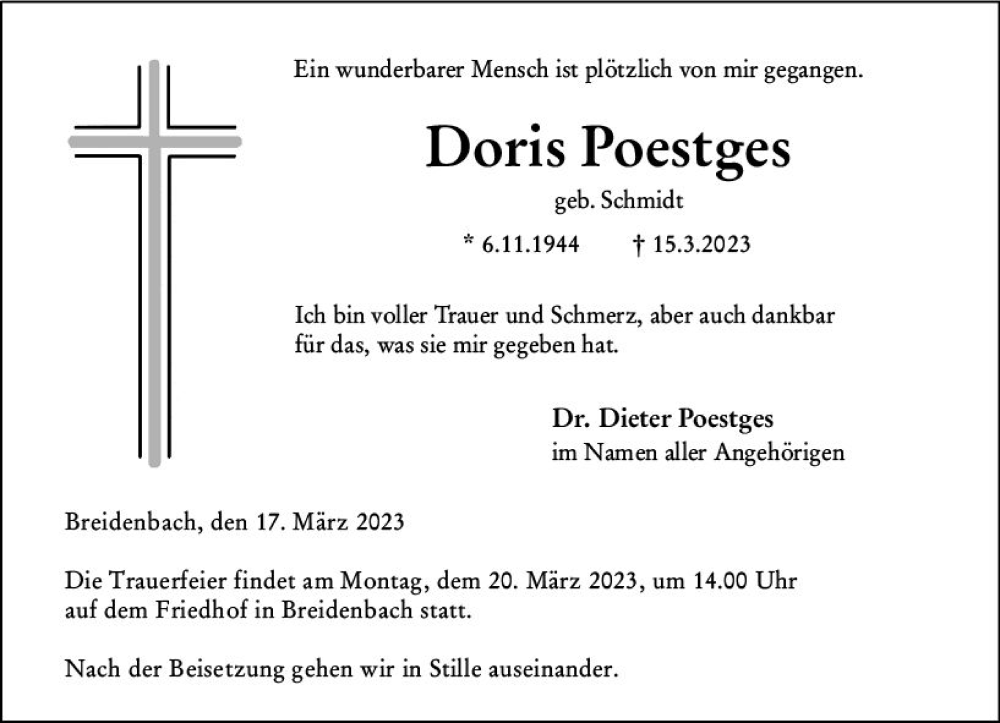 Ein wunderbarer Mensch ist plötzlich von mir gegangen.

Doris Poestges

geb. Schmidt

* 6.11.1944 † 15.3.2023

Ich bin voller Trauer und Schmerz, aber auch dankbar für das, was sie mir gegeben hat.

Dr. Dieter Poestges
im Namen aller Angehörigen

Breidenbach, den 17. März 2023

Die Trauerfeier findet am Montag, dem 20. März 2023, um 14.00 Uhr auf dem Friedhof in Breidenbach statt.

Nach der Beisetzung gehen wir in Stille auseinander.